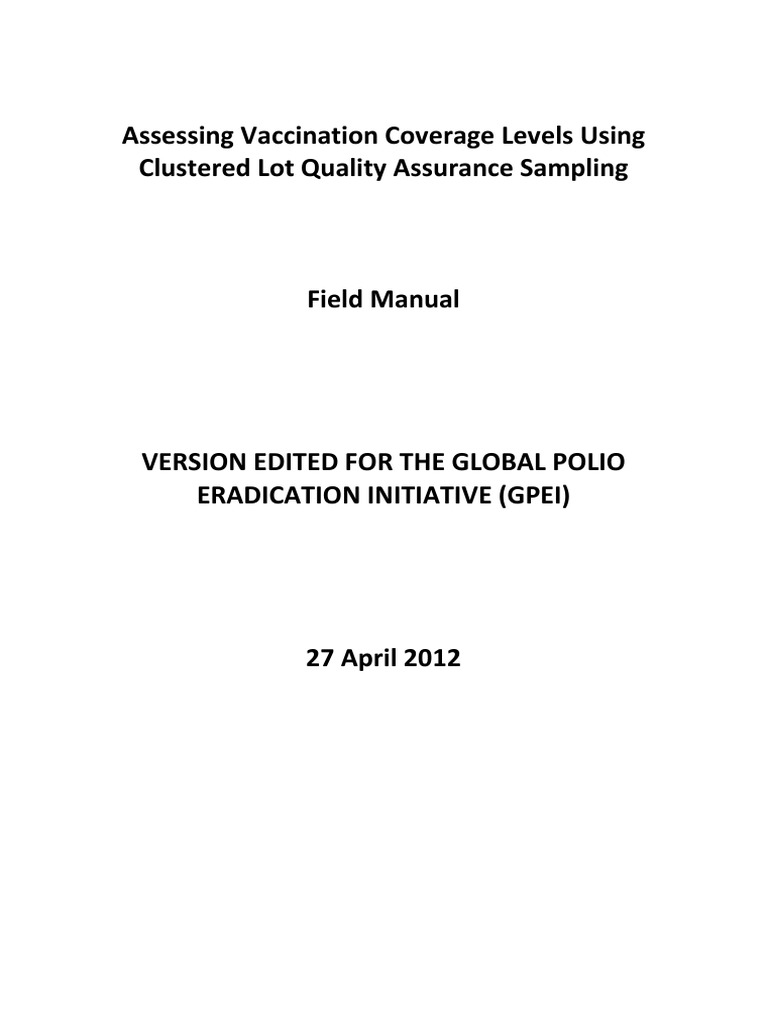 Assessing Vaccination Coverage Levels Using Clustered Lot Quality Assurance Sampling

Field Manual

VERSION EDITED FOR THE GLOBAL POLIO ERADICATION INITIATIVE (GPEI)

27 April 2012